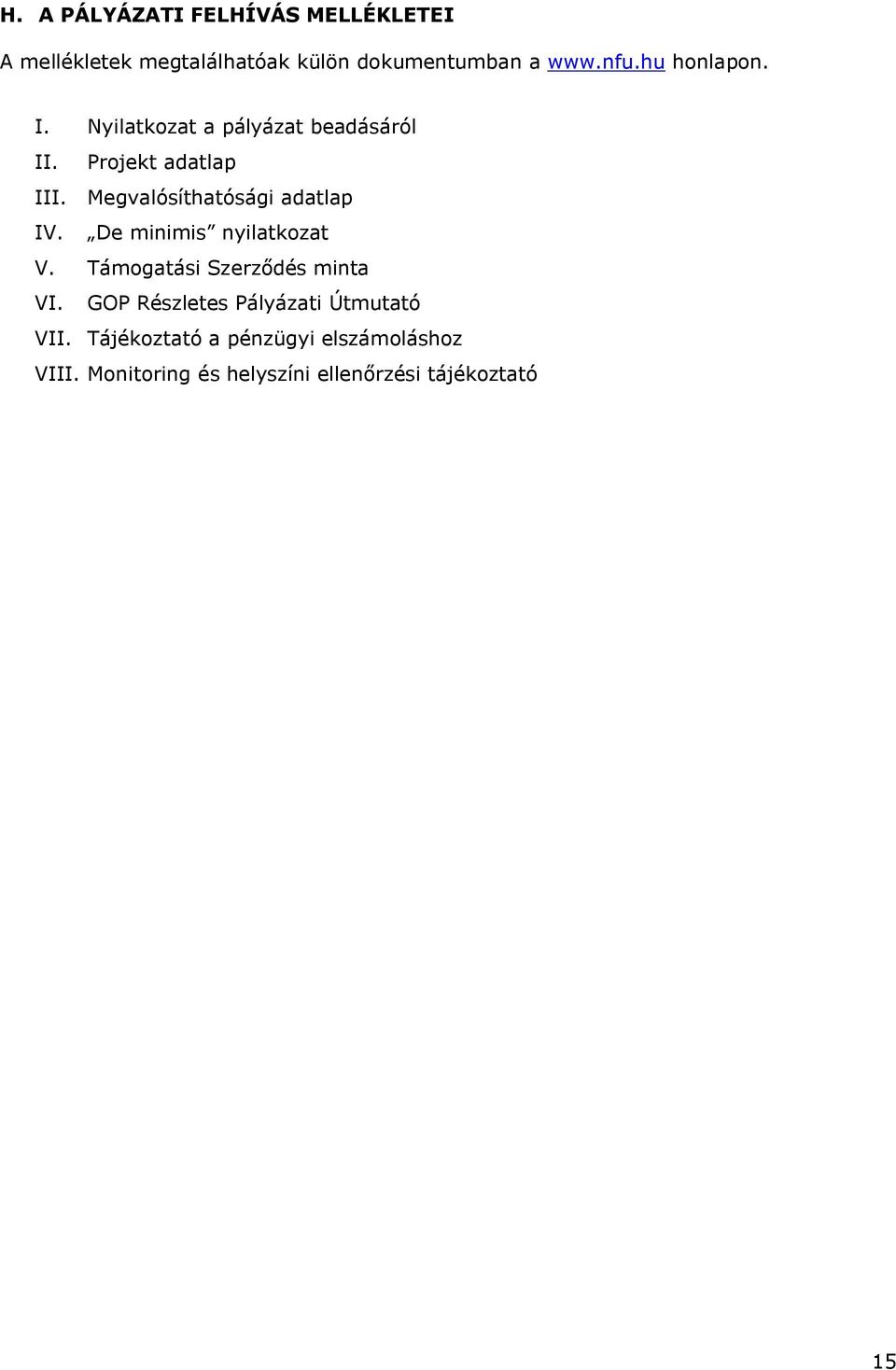 H. A PÁLYÁZATI FELHÍVÁS MELLÉKLETEI

A mellékletek megtalálhatóak külön dokumentumban a www.nfu.hu honlapon.

I. Nyilatkozat a pályázat beadásáról
II. Projekt adatlap
III. Megvalósíthatósági adatlap
IV. „De minimis” nyilatkozat
V. Támogatási Szerződés minta
VI. GOP Részletes Pályázati Útmutató
VII. Tájékoztató a pénzügyi elszámoláshoz
VIII. Monitoring és helyszíni ellenőrzési tájékoztató

15